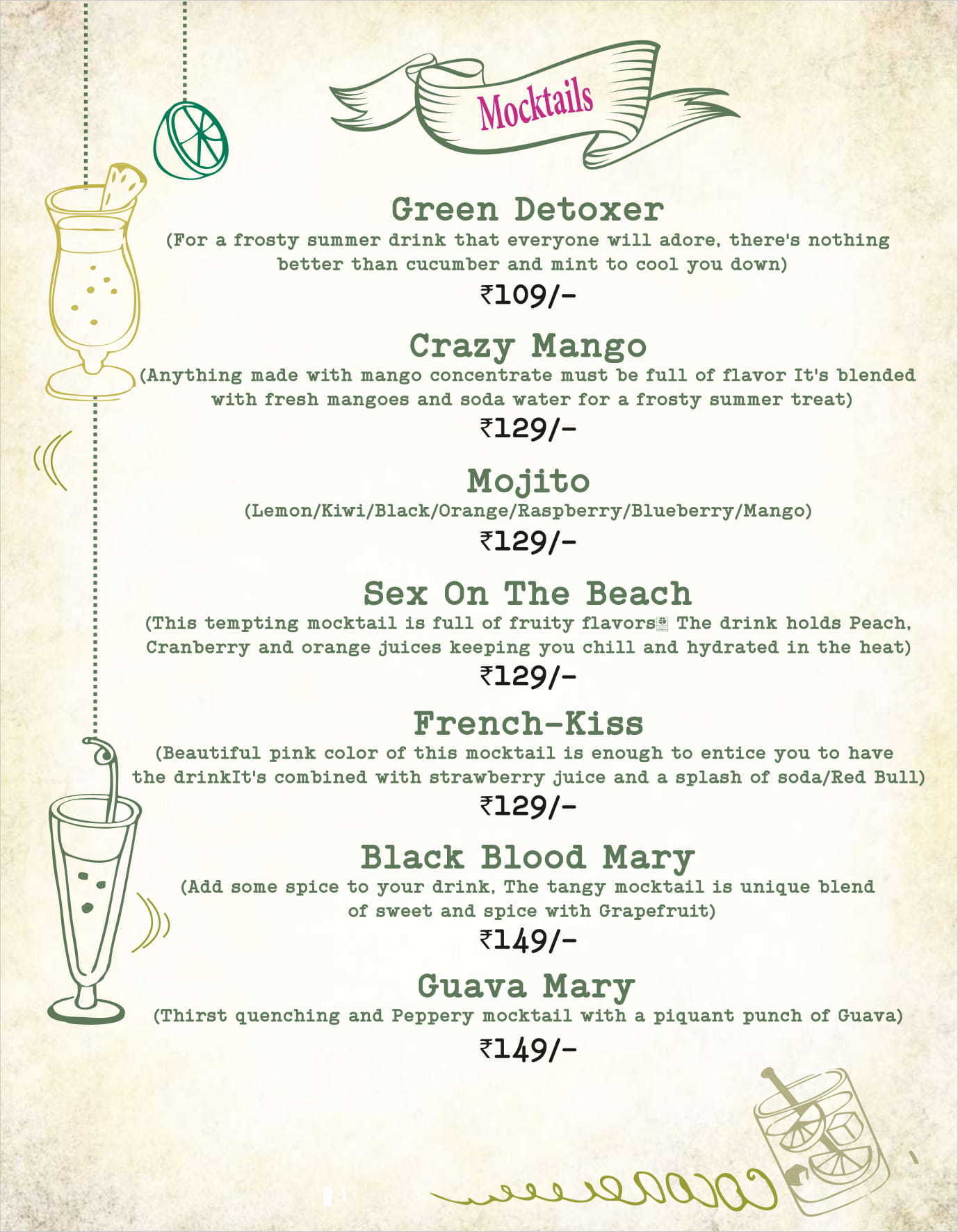 Mocktails

Green Detoxer

(For a frosty summer drink that everyone will adore, there's nothing better than cucumber and mint to cool you down)

₹109/-

Crazy Mango

(Anything made with mango concentrate must be full of flavor It's blended with fresh mangoes and soda water for a frosty summer treat)

₹129/-

Mojito

(Lemon/Kiwi/Black/Orange/Raspberry/Blueberry/Mango)

₹129/-

Sex On The Beach

(This tempting mocktail is full of fruity flavors The drink holds Peach, Cranberry and orange juices keeping you chill and hydrated in the heat)

₹129/-

French-Kiss

(Beautiful pink color of this mocktail is enough to entice you to have the drinkIt's combined with strawberry juice and a splash of soda/Red Bull)

₹129/-

Black Blood Mary

(Add some spice to your drink, The tangy mocktail is unique blend of sweet and spice with Grapefruit)

₹149/-

Guava Mary

(Thirst quenching and Peppery mocktail with a piquant punch of Guava)

₹149/-